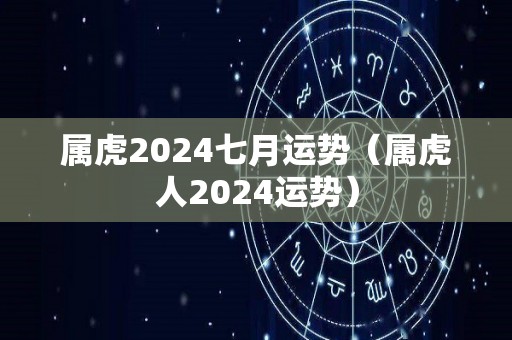 属虎2024七月运势（属虎人2024运势）